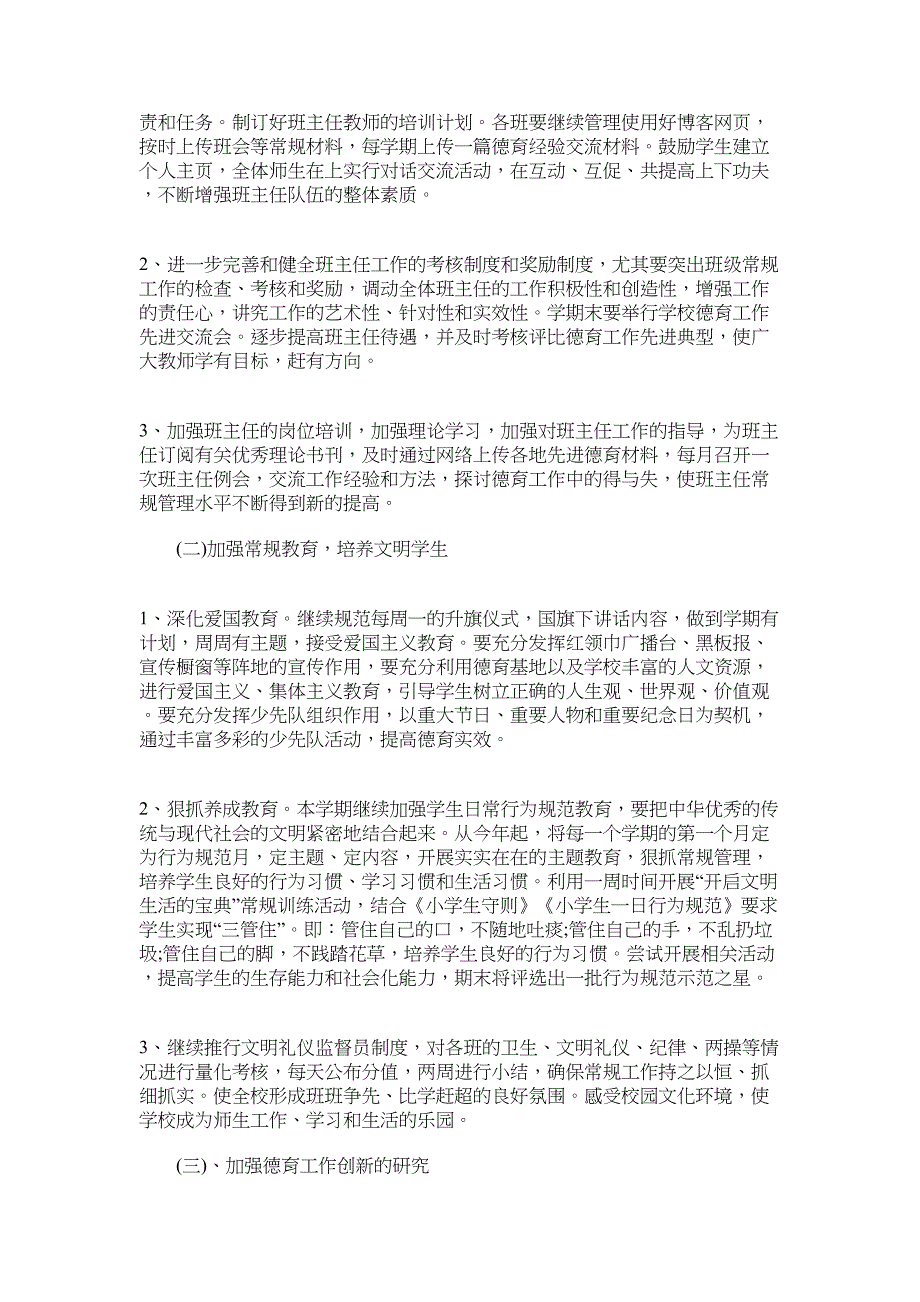 责和任务。制订好班主任教师的培训计划。各班要继续管理使用好博客网页，按时上传班会等常规材料，每学期上传一篇德育经验交流材料。鼓励学生建立个人主页，全体师生在上实行对话交流活动，在互动、互促、共提高上下功夫，不断增强班主任队伍的整体素质。

2、进一步完善和健全班主任工作的考核制度和奖励制度，尤其要突出班级常规工作的检查、考核和奖励，调动全体班主任的工作积极性和创造性，增强工作的责任心，讲究工作的艺术性、针对性和实效性。学期末要举行学校德育工作先进交流会。逐步提高班主任待遇，并及时考核评比德育工作先进典型，使广大教师学有目标，赶有方向。

3、加强班主任的岗位培训，加强理论学习，加强对班主任工作的指导，为班主任订阅有关优秀理论书刊，及时通过网络上传各地先进德育材料，每月召开一次班主任例会，交流工作经验和方法，探讨德育工作中的得与失，使班主任常规管理水平不断得到新的提高。

(二)加强常规教育，培养文明学生

1、深化爱国教育。继续规范每周一的升旗仪式，国旗下讲话内容，做到学期有计划，周周有主题，接受爱国主义教育。要充分发挥红领巾广播台、黑板报、宣传橱窗等阵地的宣传作用，要充分利用德育基地以及学校丰富的人文资源，进行爱国主义、集体主义教育，引导学生树立正确的人生观、世界观、价值观。要充分发挥少先队组织作用，以重大节日、重要人物和重要纪念日为契机，通过丰富多彩的少先队活动，提高德育实效。

2、狠抓养成教育。本学期继续加强学生日常行为规范教育，要把中华优秀的传统与现代社会的文明紧密地结合起来。从今年起，将每一个学期的第一个月定为行为规范月，定主题、定内容，开展实实在在的主题教育，狠抓常规管理，培养学生良好的行为习惯、学习习惯和生活习惯。利用一周时间开展“开启文明生活的宝典”常规训练活动，结合《小学生守则》《小学生一日行为规范》要求学生实现“三管住”。即：管住自己的口，不随地吐痰;管住自己的手，不乱扔垃圾;管住自己的脚，不践踏花草，培养学生良好的行为习惯。尝试开展相关活动，提高学生的生存能力和社会化能力，期末将评选出一批行为规范示范之星。

3、继续推行文明礼仪监督员制度，对各班的卫生、文明礼仪、纪律、两操等情况进行量化考核，每天公布分值，两周进行小结，确保常规工作持之以恒、抓细抓实。使全校形成班班争先、比学赶超的良好氛围。感受校园文化环境，使学校成为师生工作、学习和生活的乐园。

(三)、加强德育工作创新的研究